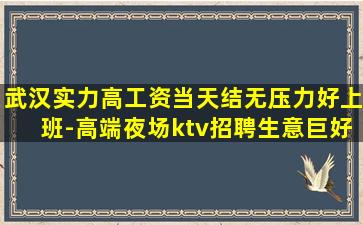 武汉实力高工资当天结无压力好上班-高端夜场ktv招聘生意巨好